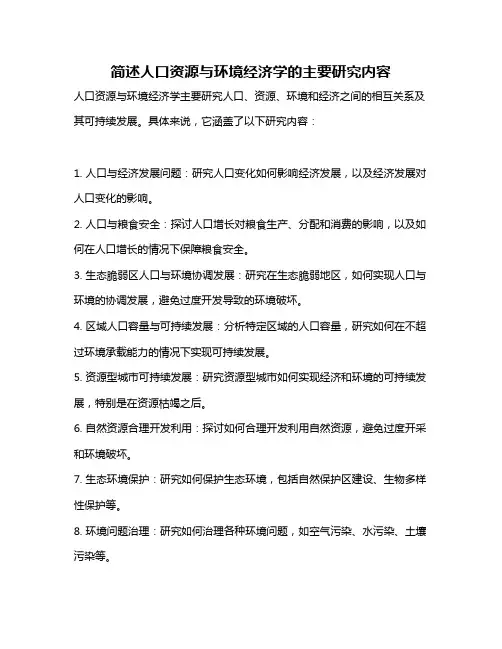 简述人口资源与环境经济学的主要研究内容

人口资源与环境经济学主要研究人口、资源、环境和经济之间的相互关系及其可持续发展。具体来说，它涵盖了以下研究内容：

1. 人口与经济发展问题：研究人口变化如何影响经济发展，以及经济发展对人口变化的影响。

2. 人口与粮食安全：探讨人口增长对粮食生产、分配和消费的影响，以及如何在人口增长的情况下保障粮食安全。

3. 生态脆弱区人口与环境协调发展：研究在生态脆弱地区，如何实现人口与环境的协调发展，避免过度开发导致的环境破坏。

4. 区域人口容量与可持续发展：分析特定区域的人口容量，研究如何在不超过环境承载能力的情况下实现可持续发展。

5. 资源型城市可持续发展：研究资源型城市如何实现经济和环境的可持续发展，特别是在资源枯竭之后。

6. 自然资源合理开发利用：探讨如何合理开发利用自然资源，避免过度开采和环境破坏。

7. 生态环境保护：研究如何保护生态环境，包括自然保护区建设、生物多样性保护等。

8. 环境问题治理：研究如何治理各种环境问题，如空气污染、水污染、土壤污染等。